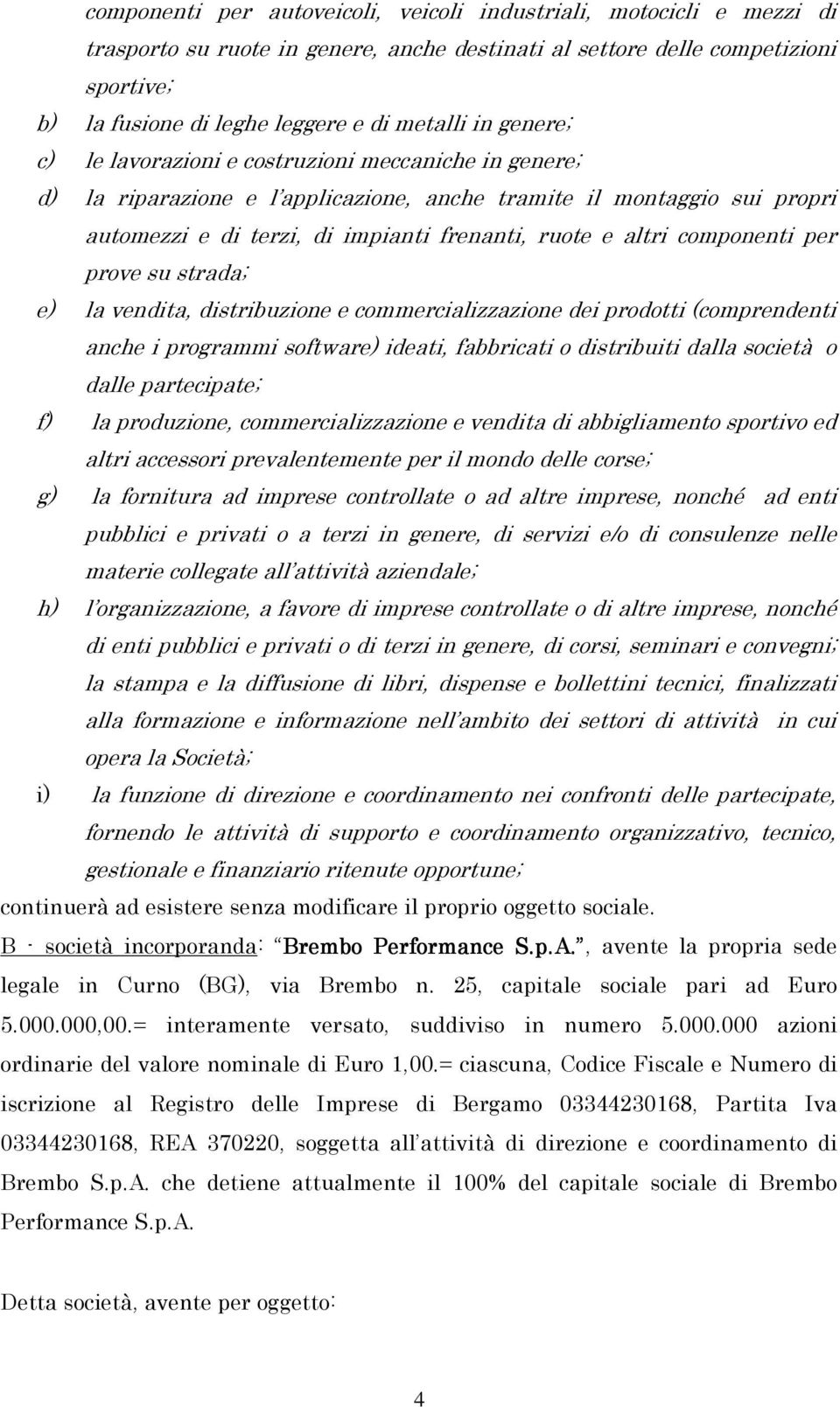 componenti per autoveicoli, veicoli industriali, motocicli e mezzi di trasporto su ruote in genere, anche destinati al settore delle competizioni sportive;

b) la fusione di leghe leggere e di metalli in genere;

c) le lavorazioni e costruzioni meccaniche in genere;

d) la riparazione e l'applicazione, anche tramite il montaggio sui propri automezzi e di terzi, di impianti frenanti, ruote e altri componenti per prove su strada;

e) la vendita, distribuzione e commercializzazione dei prodotti (comprendenti anche i programmi software) ideati, fabbricati o distribuiti dalla società o dalle partecipate;

f) la produzione, commercializzazione e vendita di abbigliamento sportivo ed altri accessori prevalentemente per il mondo delle corse;

g) la fornitura ad imprese controllate o ad altre imprese, nonché ad enti pubblici e privati o a terzi in genere, di servizi e/o di consulenze nelle materie collegate all'attività aziendale;

h) l'organizzazione, a favore di imprese controllate o di altre imprese, nonché di enti pubblici e privati o di terzi in genere, di corsi, seminari e convegni; la stampa e la diffusione di libri, dispense e bollettini tecnici, finalizzati alla formazione e informazione nell'ambito dei settori di attività in cui opera la Società;

i) la funzione di direzione e coordinamento nei confronti delle partecipate, fornendo le attività di supporto e coordinamento organizzativo, tecnico, gestionale e finanziario ritenute opportune;

continuerà ad esistere senza modificare il proprio oggetto sociale.

B - società incorporanda: "Brembo Performance S.p.A.", avente la propria sede legale in Curno (BG), via Brembo n. 25, capitale sociale pari ad Euro 5.000.000,00.= interamente versato, suddiviso in numero 5.000.000 azioni ordinarie del valore nominale di Euro 1,00.= ciascuna, Codice Fiscale e Numero di iscrizione al Registro delle Imprese di Bergamo 03344230168, Partita Iva 03344230168, REA 370220, soggetta all'attività di direzione e coordinamento di Brembo S.p.A. che detiene attualmente il 100% del capitale sociale di Brembo Performance S.p.A.

Detta società, avente per oggetto:

4